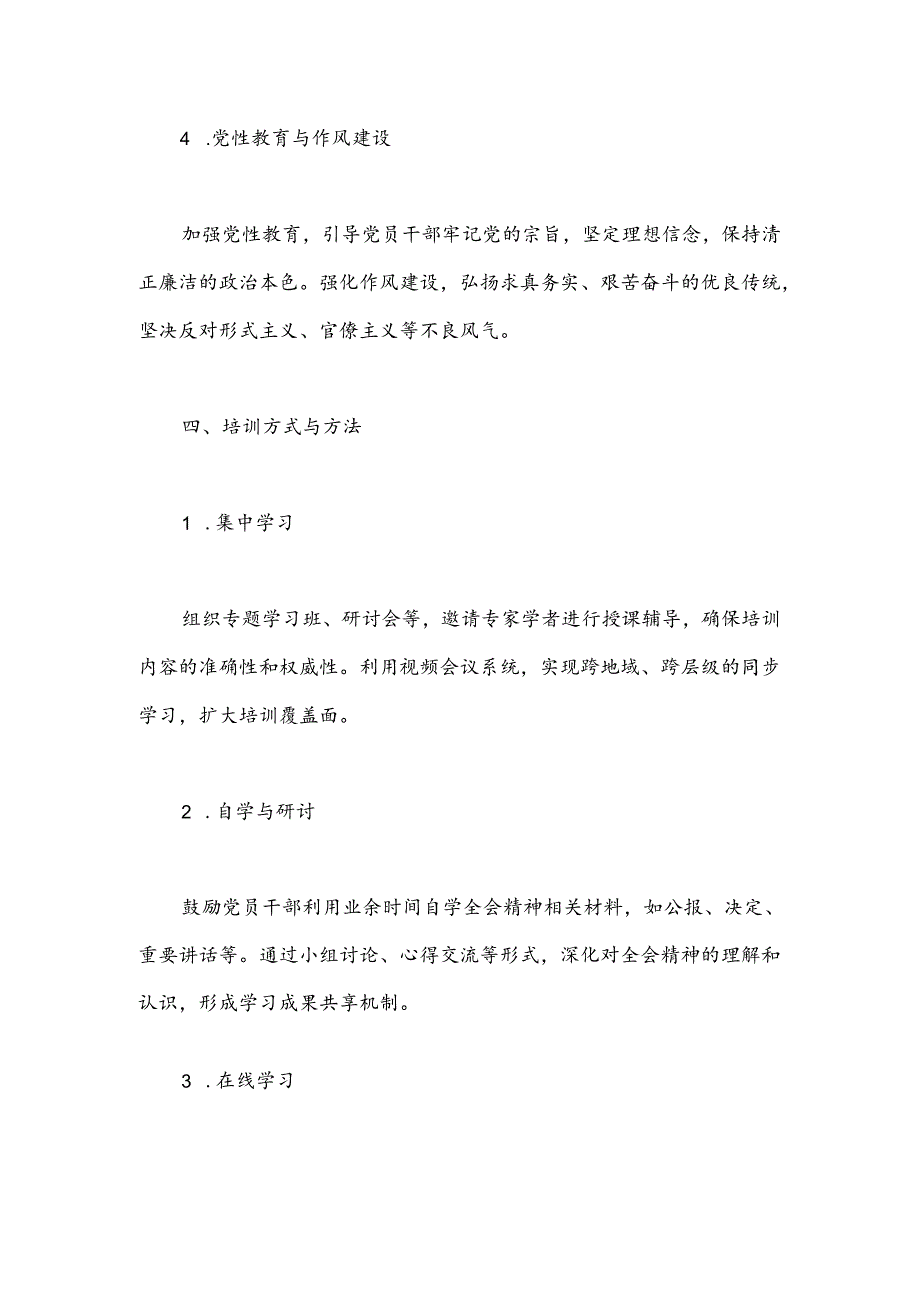 4 .党性教育与作风建设

加强党性教育，引导党员干部牢记党的宗旨，坚定理想信念，保持清正廉洁的政治本色。强化作风建设，弘扬求真务实、艰苦奋斗的优良传统，坚决反对形式主义、官僚主义等不良风气。

四、培训方式与方法

1 .集中学习

组织专题学习班、研讨会等，邀请专家学者进行授课辅导，确保培训内容的准确性和权威性。利用视频会议系统，实现跨地域、跨层级的同步学习，扩大培训覆盖面。

2 .自学与研讨

鼓励党员干部利用业余时间自学全会精神相关材料，如公报、决定、重要讲话等。通过小组讨论、心得交流等形式，深化对全会精神的理解和认识，形成学习成果共享机制。

3 .在线学习